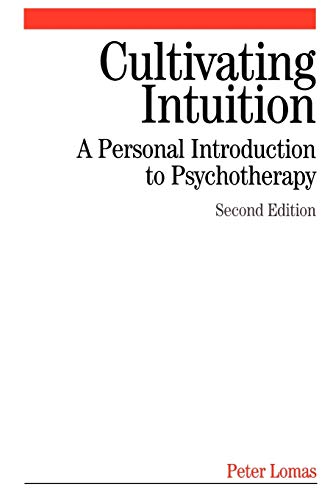 Cultivating Intuition

A Personal Introduction to Psychotherapy

Second Edition

Peter Lomas